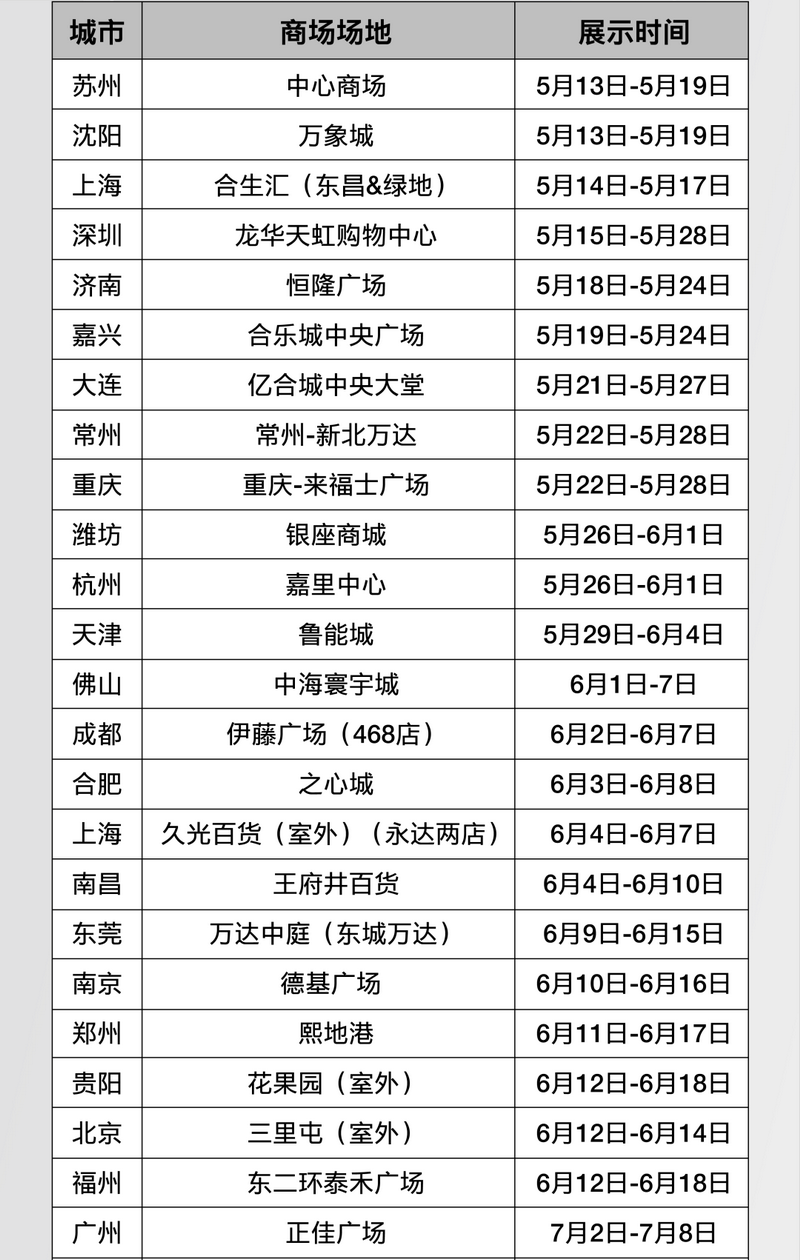 | 城市 | 商场场地 | 展示时间 |
|---|---|---|
| 苏州 | 中心商场 | 5月13日-5月19日 |
| 沈阳 | 万象城 | 5月13日-5月19日 |
| 上海 | 合生汇（东昌&绿地） | 5月14日-5月17日 |
| 深圳 | 龙华天虹购物中心 | 5月15日-5月28日 |
| 济南 | 恒隆广场 | 5月18日-5月24日 |
| 嘉兴 | 合乐城中央广场 | 5月19日-5月24日 |
| 大连 | 亿合城中央大堂 | 5月21日-5月27日 |
| 常州 | 常州-新北万达 | 5月22日-5月28日 |
| 重庆 | 重庆-来福士广场 | 5月22日-5月28日 |
| 潍坊 | 银座商城 | 5月26日-6月1日 |
| 杭州 | 嘉里中心 | 5月26日-6月1日 |
| 天津 | 鲁能城 | 5月29日-6月4日 |
| 佛山 | 中海寰宇城 | 6月1日-7日 |
| 成都 | 伊藤广场（468店） | 6月2日-6月7日 |
| 合肥 | 之心城 | 6月3日-6月8日 |
| 上海 | 久光百货（室外）（永达两店） | 6月4日-6月7日 |
| 南昌 | 王府井百货 | 6月4日-6月10日 |
| 东莞 | 万达中庭（东城万达） | 6月9日-6月15日 |
| 南京 | 德基广场 | 6月10日-6月16日 |
| 郑州 | 熙地港 | 6月11日-6月17日 |
| 贵阳 | 花果园（室外） | 6月12日-6月18日 |
| 北京 | 三里屯（室外） | 6月12日-6月14日 |
| 福州 | 东二环泰禾广场 | 6月12日-6月18日 |
| 广州 | 正佳广场 | 7月2日-7月8日 |